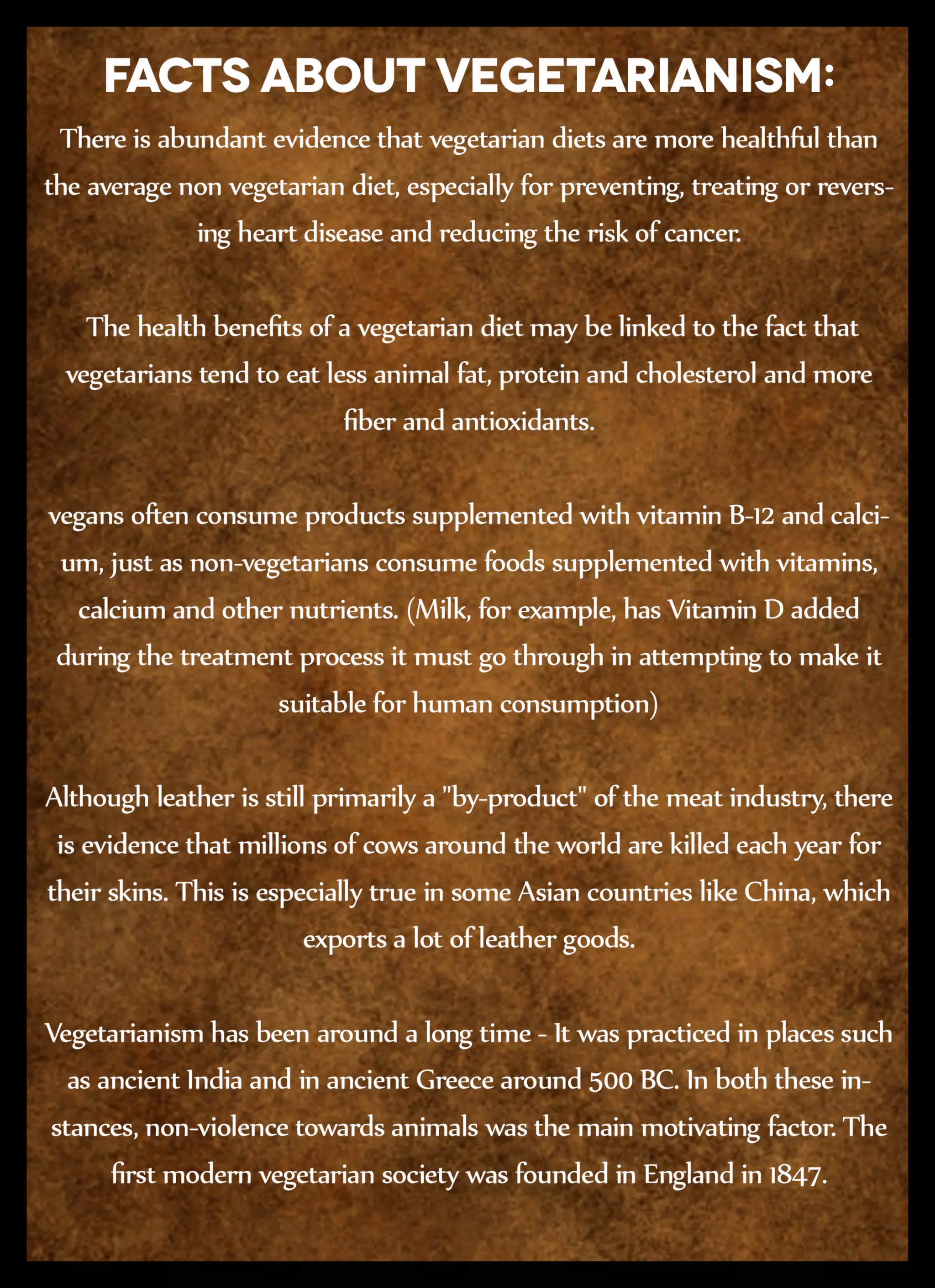 FACTS ABOUT VEGETARIANISM:

There is abundant evidence that vegetarian diets are more healthful than the average non vegetarian diet, especially for preventing, treating or reversing heart disease and reducing the risk of cancer.

The health benefits of a vegetarian diet may be linked to the fact that vegetarians tend to eat less animal fat, protein and cholesterol and more fiber and antioxidants.

vegans often consume products supplemented with vitamin B-12 and calcium, just as non-vegetarians consume foods supplemented with vitamins, calcium and other nutrients. (Milk, for example, has Vitamin D added during the treatment process it must go through in attempting to make it suitable for human consumption)

Although leather is still primarily a "by-product" of the meat industry, there is evidence that millions of cows around the world are killed each year for their skins. This is especially true in some Asian countries like China, which exports a lot of leather goods.

Vegetarianism has been around a long time - It was practiced in places such as ancient India and in ancient Greece around 500 BC. In both these instances, non-violence towards animals was the main motivating factor. The first modern vegetarian society was founded in England in 1847.